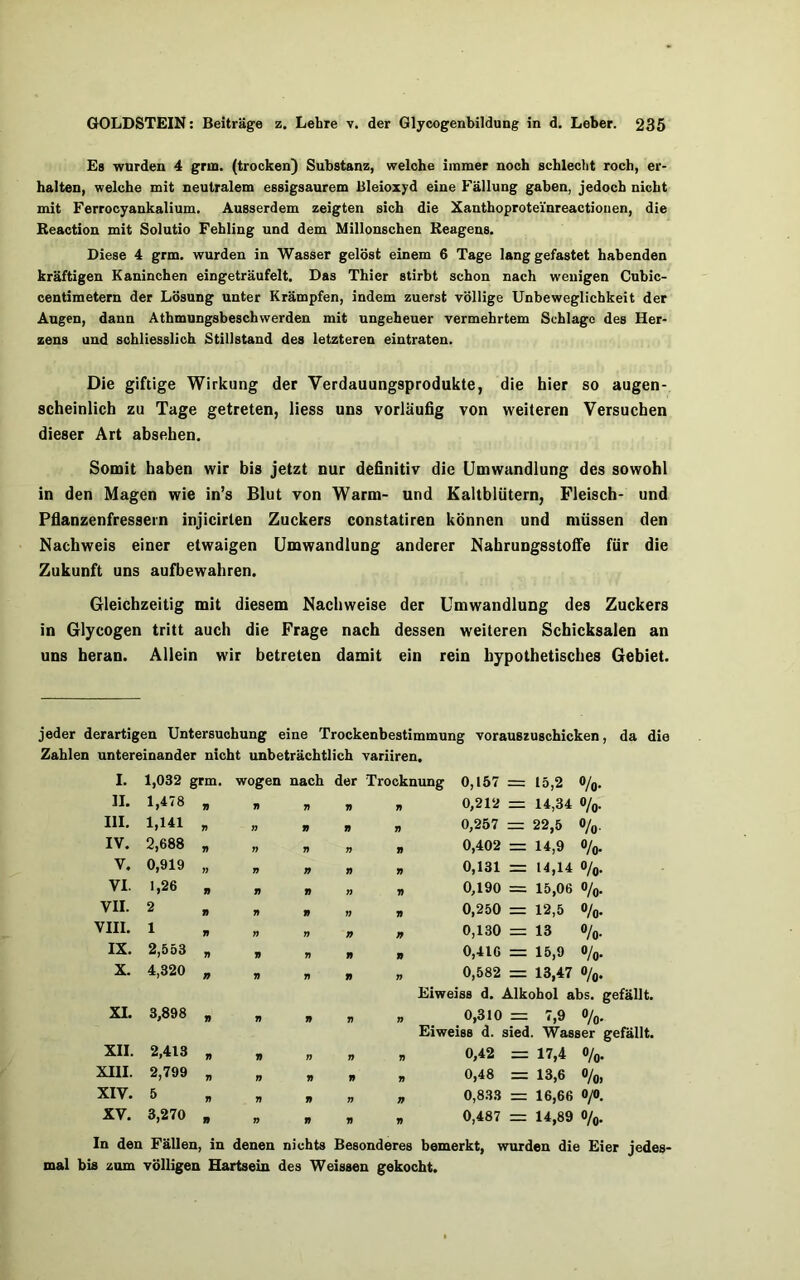 GOLDSTEIN: Beiträge z. Lehre v. der Glycogenbildung in d. Leber. 235

Es wurden 4 grm. (trocken) Substanz, welche immer noch schlecht roch, erhalten, welche mit neutralem essigsaurem Bleioxyd eine Fällung gaben, jedoch nicht mit Ferrocyankalium. Ausserdem zeigten sich die Xanthoproteïnreactionen, die Reaction mit Solutio Fehling und dem Millonschen Reagens.

Diese 4 grm. wurden in Wasser gelöst einem 6 Tage lang gefastet habenden kräftigen Kaninchen eingeträufelt. Das Thier stirbt schon nach wenigen Cubiccentimetern der Lösung unter Krämpfen, indem zuerst völlige Unbeweglichkeit der Augen, dann Athmungsbeschwerden mit ungeheuer vermehrtem Schlage des Herzens und schliesslich Stillstand des letzteren eintraten.

Die giftige Wirkung der Verdauungsprodukte, die hier so augenscheinlich zu Tage getreten, liess uns vorläufig von weiteren Versuchen dieser Art absehen.

Somit haben wir bis jetzt nur definitiv die Umwandlung des sowohl in den Magen wie in's Blut von Warm- und Kaltblütern, Fleisch- und Pflanzenfressern injicirten Zuckers constatiren können und müssen den Nachweis einer etwaigen Umwandlung anderer Nahrungsstoffe für die Zukunft uns aufbewahren.

Gleichzeitig mit diesem Nachweise der Umwandlung des Zuckers in Glycogen tritt auch die Frage nach dessen weiteren Schicksalen an uns heran. Allein wir betreten damit ein rein hypothetisches Gebiet.

jeder derartigen Untersuchung eine Trockenbestimmung vorauszuschicken, da die Zahlen untereinander nicht unbeträchtlich variiren.

I. 1,032 grm. wogen nach der Trocknung 0,157 = 15,2 %.
II. 1,478 „ „ „ „ „ 0,212 = 14,34 %.
III. 1,141 „ „ „ „ „ 0,257 = 22,5 %.
IV. 2,688 „ „ „ „ „ 0,402 = 14,9 %.
V. 0,919 „ „ „ „ „ 0,131 = 14,14 %.
VI. 1,26 „ „ „ „ „ 0,190 = 15,06 %.
VII. 2 „ „ „ „ „ 0,250 = 12,5 %.
VIII. 1 „ „ „ „ „ 0,130 = 13 %.
IX. 2,553 „ „ „ „ „ 0,416 = 15,9 %.
X. 4,320 „ „ „ „ „ 0,582 = 13,47 %.
Eiweiss d. Alkohol abs. gefällt.
XI. 3,898 „ „ „ „ „ 0,310 = 7,9 %.
Eiweiss d. sied. Wasser gefällt.
XII. 2,413 „ „ „ „ „ 0,42 = 17,4 %.
XIII. 2,799 „ „ „ „ „ 0,48 = 13,6 %,
XIV. 5 „ „ „ „ „ 0,833 = 16,66 %.
XV. 3,270 „ „ „ „ „ 0,487 = 14,89 %.

In den Fällen, in denen nichts Besonderes bemerkt, wurden die Eier jedesmal bis zum völligen Hartsein des Weissen gekocht.